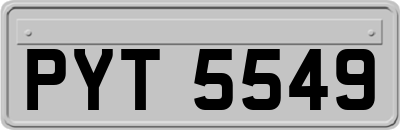 PYT 5549